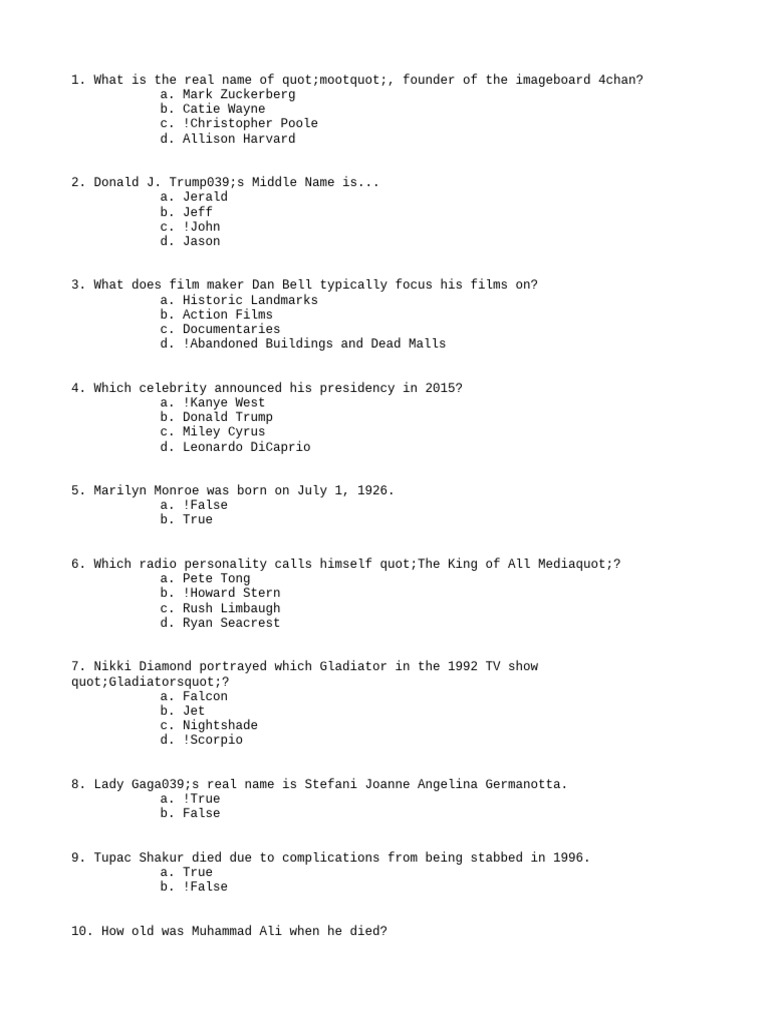 1. What is the real name of quot;mootquot;, founder of the imageboard 4chan?
a. Mark Zuckerberg
b. Catie Wayne
c. !Christopher Poole
d. Allison Harvard

2. Donald J. Trump039;s Middle Name is...
a. Jerald
b. Jeff
c. !John
d. Jason

3. What does film maker Dan Bell typically focus his films on?
a. Historic Landmarks
b. Action Films
c. Documentaries
d. !Abandoned Buildings and Dead Malls

4. Which celebrity announced his presidency in 2015?
a. !Kanye West
b. Donald Trump
c. Miley Cyrus
d. Leonardo DiCaprio

5. Marilyn Monroe was born on July 1, 1926.
a. !False
b. True

6. Which radio personality calls himself quot;The King of All Mediaquot;?
a. Pete Tong
b. !Howard Stern
c. Rush Limbaugh
d. Ryan Seacrest

7. Nikki Diamond portrayed which Gladiator in the 1992 TV show quot;Gladiatorsquot;?
a. Falcon
b. Jet
c. Nightshade
d. !Scorpio

8. Lady Gaga039;s real name is Stefani Joanne Angelina Germanotta.
a. !True
b. False

9. Tupac Shakur died due to complications from being stabbed in 1996.
a. True
b. !False

10. How old was Muhammad Ali when he died?